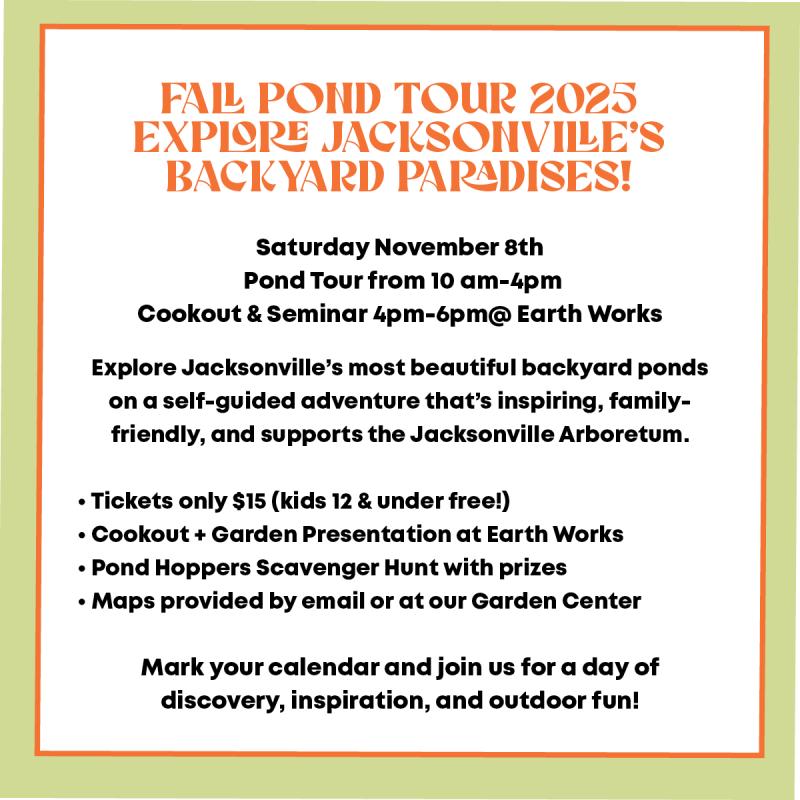 FALL POND TOUR 2025
EXPLORE JACKSONVILLE'S
BACKYARD PARADISES!

Saturday November 8th
Pond Tour from 10 am-4pm
Cookout & Seminar 4pm-6pm@ Earth Works

Explore Jacksonville's most beautiful backyard ponds on a self-guided adventure that's inspiring, family-friendly, and supports the Jacksonville Arboretum.

• Tickets only $15 (kids 12 & under free!)
• Cookout + Garden Presentation at Earth Works
• Pond Hoppers Scavenger Hunt with prizes
• Maps provided by email or at our Garden Center

Mark your calendar and join us for a day of discovery, inspiration, and outdoor fun!